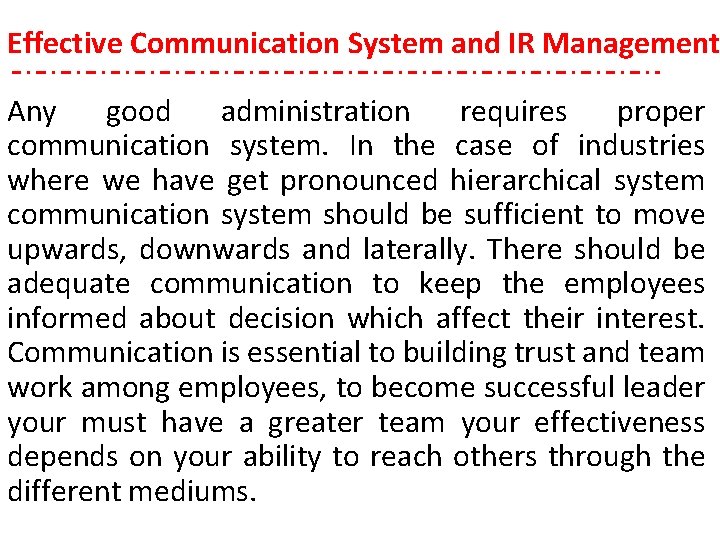 Effective Communication System and IR Management

Any good administration requires proper communication system. In the case of industries where we have get pronounced hierarchical system communication system should be sufficient to move upwards, downwards and laterally. There should be adequate communication to keep the employees informed about decision which affect their interest. Communication is essential to building trust and team work among employees, to become successful leader your must have a greater team your effectiveness depends on your ability to reach others through the different mediums.